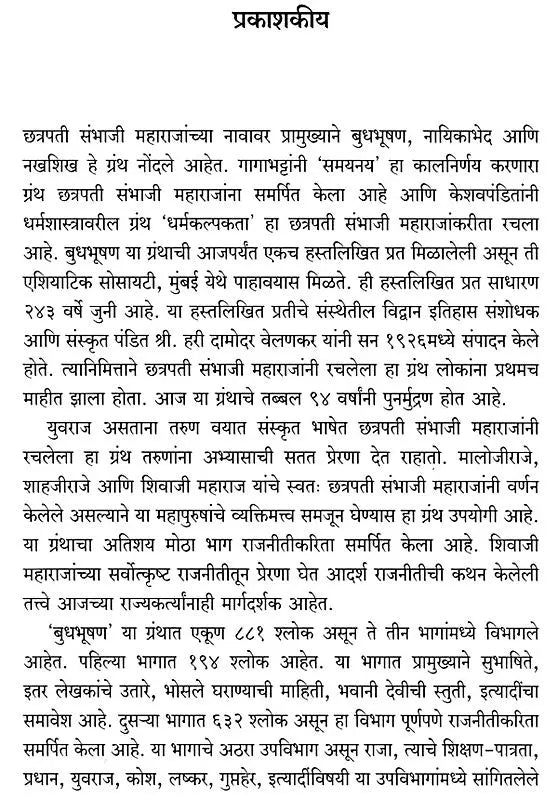 प्रकाशकीय

छत्रपती संभाजी महाराजांच्या नावावर प्रामुख्याने बुधभूषण, नायिकाभेद आणि नखशिख हे ग्रंथ नोंदले आहेत. गागाभट्टांनी 'समयनय' हा कालनिर्णय करणारा ग्रंथ छत्रपती संभाजी महाराजांना समर्पित केला आहे आणि केशवपंडितांनी धर्मशास्त्रावरील ग्रंथ 'धर्मकल्पकता' हा छत्रपती संभाजी महाराजांकरीता रचला आहे. बुधभूषण या ग्रंथाची आजपर्यंत एकच हस्तलिखित प्रत मिळालेली असून ती एशियाटिक सोसायटी, मुंबई येथे पाहावयास मिळते. ही हस्तलिखित प्रत साधारण २४३ वर्षे जुनी आहे. या हस्तलिखित प्रतीचे संस्थेतील विद्वान इतिहास संशोधक आणि संस्कृत पंडित श्री. हरी दामोदर वेलणकर यांनी सन १९२६मध्ये संपादन केले होते. त्यानिमित्ताने छत्रपती संभाजी महाराजांनी रचलेला हा ग्रंथ लोकांना प्रथमच माहीत झाला होता. आज या ग्रंथाचे तब्बल ९४ वर्षांनी पुनर्मुद्रण होत आहे.

युवराज असताना तरुण वयात संस्कृत भाषेत छत्रपती संभाजी महाराजांनी रचलेला हा ग्रंथ तरुणांना अभ्यासाची सतत प्रेरणा देत राहातो. मालोजीराजे, शाहजीराजे आणि शिवाजी महाराज यांचे स्वतः छत्रपती संभाजी महाराजांनी वर्णन केलेले असल्याने या महापुरुषांचे व्यक्तिमत्त्व समजून घेण्यास हा ग्रंथ उपयोगी आहे. या ग्रंथाचा अतिशय मोठा भाग राजनीतीकरिता समर्पित केला आहे. शिवाजी महाराजांच्या सर्वोत्कृष्ट राजनीतीतून प्रेरणा घेत आदर्श राजनीतीची कथन केलेली तत्त्वे आजच्या राज्यकर्त्यांनाही मार्गदर्शक आहेत.

'बुधभूषण' या ग्रंथात एकूण ८८१ श्लोक असून ते तीन भागांमध्ये विभागले आहेत. पहिल्या भागात १९४ श्लोक आहेत. या भागात प्रामुख्याने सुभाषिते, इतर लेखकांचे उतारे, भोसले घराण्याची माहिती, भवानी देवीची स्तुती, इत्यादींचा समावेश आहे. दुसऱ्या भागात ६३२ श्लोक असून हा विभाग पूर्णपणे राजनीतीकरिता समर्पित केला आहे. या भागाचे अठरा उपविभाग असून राजा, त्याचे शिक्षण-पात्रता, प्रधान, युवराज, कोश, लष्कर, गुप्तहेर, इत्यादींविषयी या उपविभागांमध्ये सांगितलेले